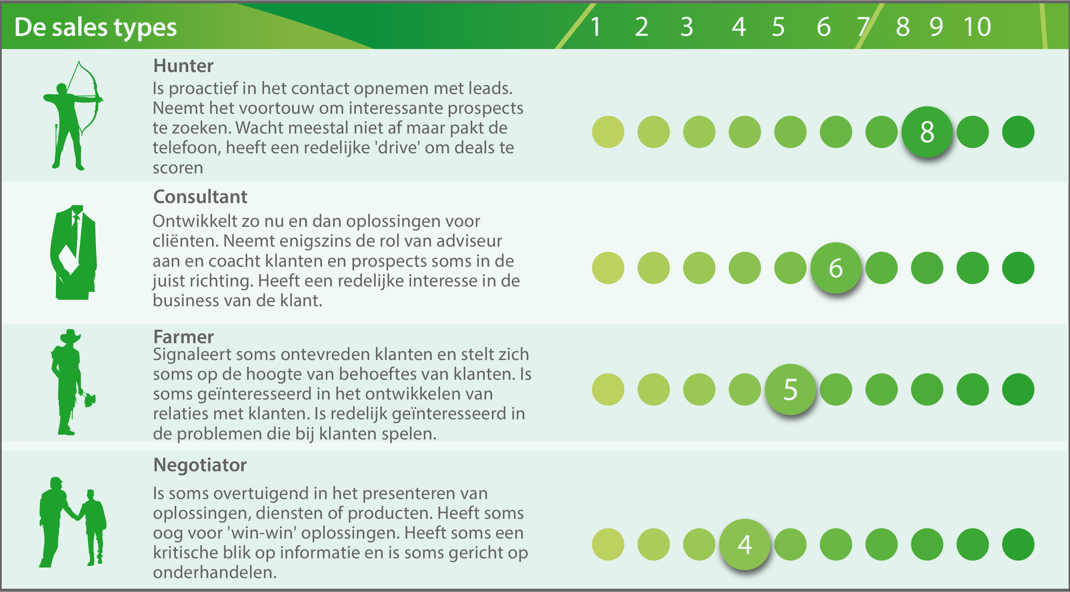 De sales types

1 2 3 4 5 6 7 8 9 10

Hunter
Is proactief in het contact opnemen met leads. Neemt het voortouw om interessante prospects te zoeken. Wacht meestal niet af maar pakt de telefoon, heeft een redelijke 'drive' om deals te scoren

8

Consultant
Ontwikkelt zo nu en dan oplossingen voor cliënten. Neemt enigszins de rol van adviseur aan en coacht klanten en prospects soms in de juist richting. Heeft een redelijke interesse in de business van de klant.

6

Farmer
Signaleert soms ontevreden klanten en stelt zich soms op de hoogte van behoeftes van klanten. Is soms geïnteresseerd in het ontwikkelen van relaties met klanten. Is redelijk geïnteresseerd in de problemen die bij klanten spelen.

5

Negotiator
Is soms overtuigend in het presenteren van oplossingen, diensten of producten. Heeft soms oog voor 'win-win' oplossingen. Heeft soms een kritische blik op informatie en is soms gericht op onderhandelen.

4